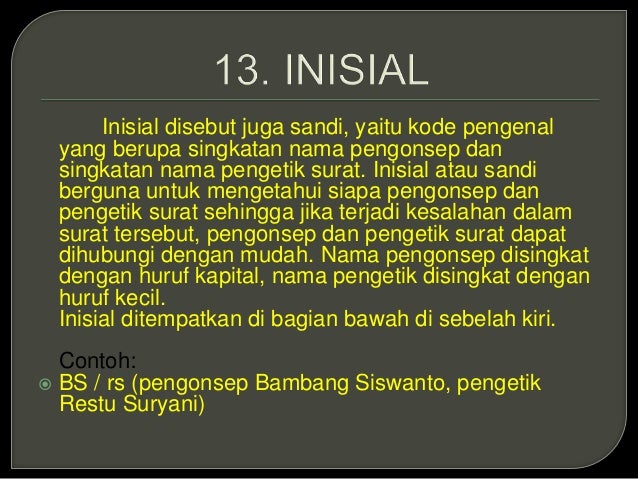 13. INISIAL

Inisial disebut juga sandi, yaitu kode pengenal yang berupa singkatan nama pengonsep dan singkatan nama pengetik surat. Inisial atau sandi berguna untuk mengetahui siapa pengonsep dan pengetik surat sehingga jika terjadi kesalahan dalam surat tersebut, pengonsep dan pengetik surat dapat dihubungi dengan mudah. Nama pengonsep disingkat dengan huruf kapital, nama pengetik disingkat dengan huruf kecil.
Inisial ditempatkan di bagian bawah di sebelah kiri.

Contoh:
• BS / rs (pengonsep Bambang Siswanto, pengetik Restu Suryani)